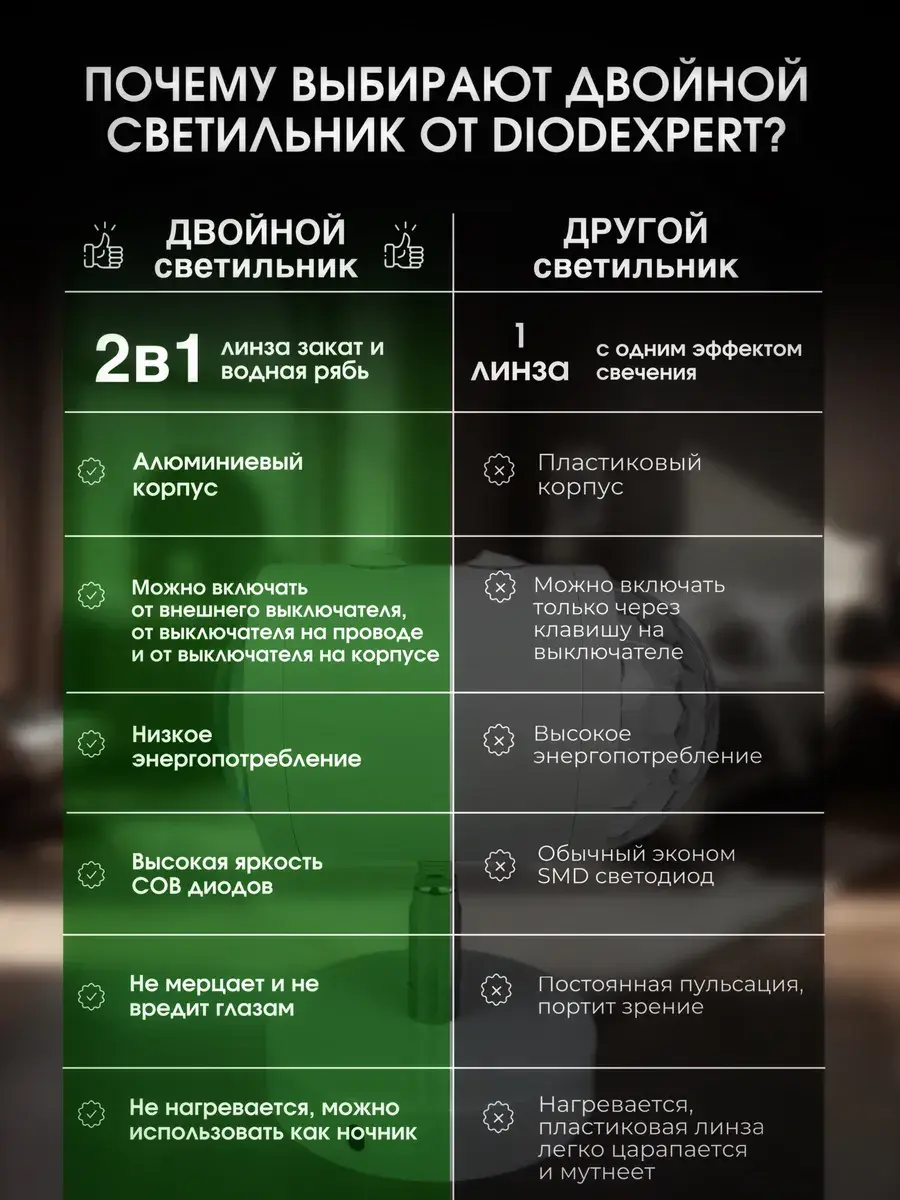 ПОЧЕМУ ВЫБИРАЮТ ДВОЙНОЙ СВЕТИЛЬНИК ОТ DIODEXPERT?

| ДВОЙНОЙ светильник | ДРУГОЙ светильник |
|---|---|
| 2в1 линза закат и водная рябь | 1 линза с одним эффектом свечения |
| Алюминиевый корпус | Пластиковый корпус |
| Можно включать от внешнего выключателя, от выключателя на проводе и от выключателя на корпусе | Можно включать только через клавишу на выключателе |
| Низкое энергопотребление | Высокое энергопотребление |
| Высокая яркость COB диодов | Обычный эконом SMD светодиод |
| Не мерцает и не вредит глазам | Постоянная пульсация, портит зрение |
| Не нагревается, можно использовать как ночник | Нагревается, пластиковая линза легко царапается и мутнеет |